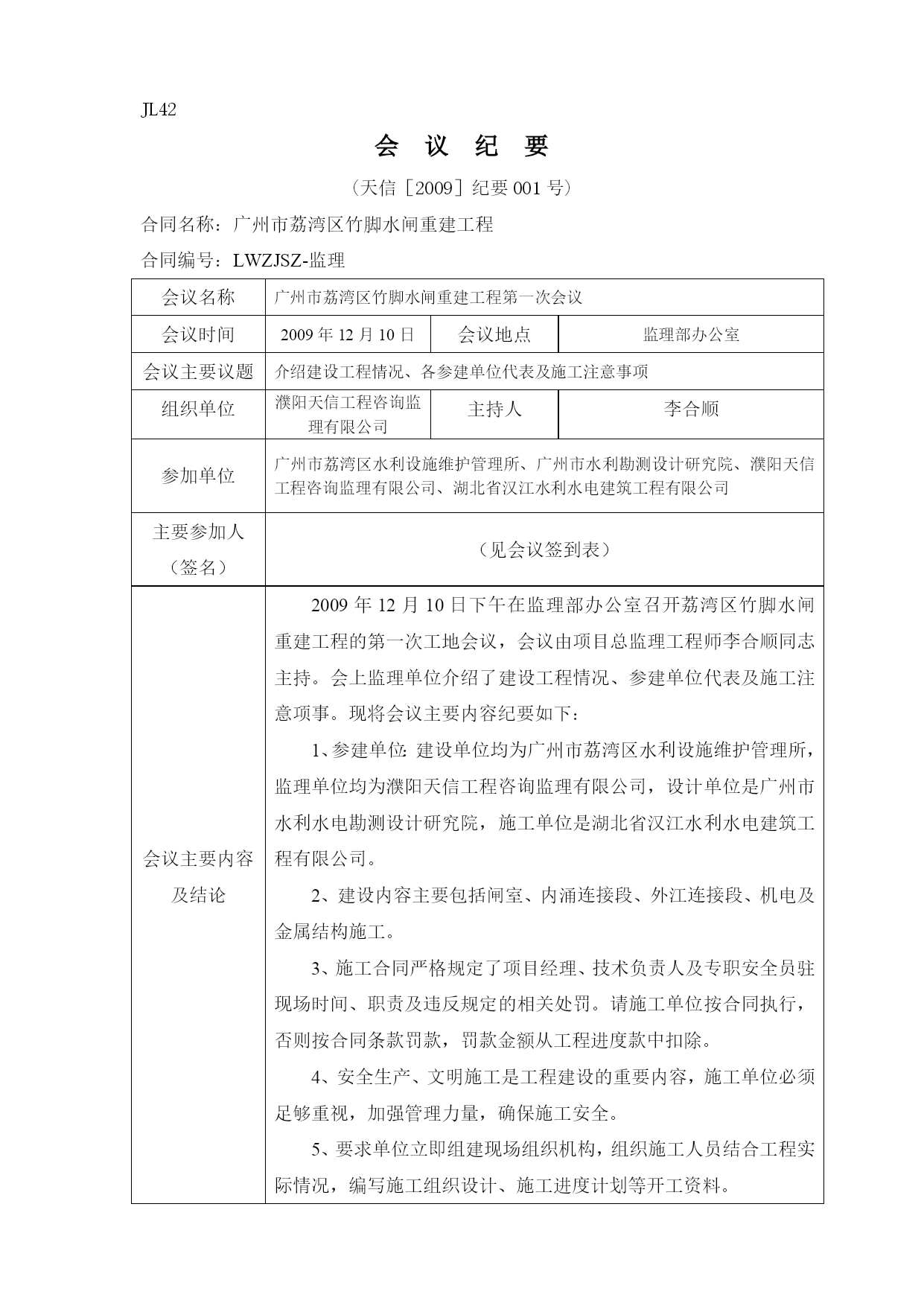 JL42

会 议 纪 要

（天信［2009］纪要 001 号）

合同名称：广州市荔湾区竹脚水闸重建工程

合同编号：LWZJSZ-监理

| 会议名称 | 广州市荔湾区竹脚水闸重建工程第一次会议 | | |
|---|---|---|---|
| 会议时间 | 2009 年 12 月 10 日 | 会议地点 | 监理部办公室 |
| 会议主要议题 | 介绍建设工程情况、各参建单位代表及施工注意事项 | | |
| 组织单位 | 濮阳天信工程咨询监理有限公司 | 主持人 | 李合顺 |
| 参加单位 | 广州市荔湾区水利设施维护管理所、广州市水利勘测设计研究院、濮阳天信工程咨询监理有限公司、湖北省汉江水利水电建筑工程有限公司 | | |
| 主要参加人（签名） | （见会议签到表） | | |
| 会议主要内容及结论 | 2009 年 12 月 10 日下午在监理部办公室召开荔湾区竹脚水闸重建工程的第一次工地会议，会议由项目总监理工程师李合顺同志主持。会上监理单位介绍了建设工程情况、参建单位代表及施工注意项事。现将会议主要内容纪要如下：<br>1、参建单位：建设单位均为广州市荔湾区水利设施维护管理所，监理单位均为濮阳天信工程咨询监理有限公司，设计单位是广州市水利水电勘测设计研究院，施工单位是湖北省汉江水利水电建筑工程有限公司。<br>2、建设内容主要包括闸室、内涌连接段、外江连接段、机电及金属结构施工。<br>3、施工合同严格规定了项目经理、技术负责人及专职安全员驻现场时间、职责及违反规定的相关处罚。请施工单位按合同执行，否则按合同条款罚款，罚款金额从工程进度款中扣除。<br>4、安全生产、文明施工是工程建设的重要内容，施工单位必须足够重视，加强管理力量，确保施工安全。<br>5、要求单位立即组建现场组织机构，组织施工人员结合工程实际情况，编写施工组织设计、施工进度计划等开工资料。 | | |